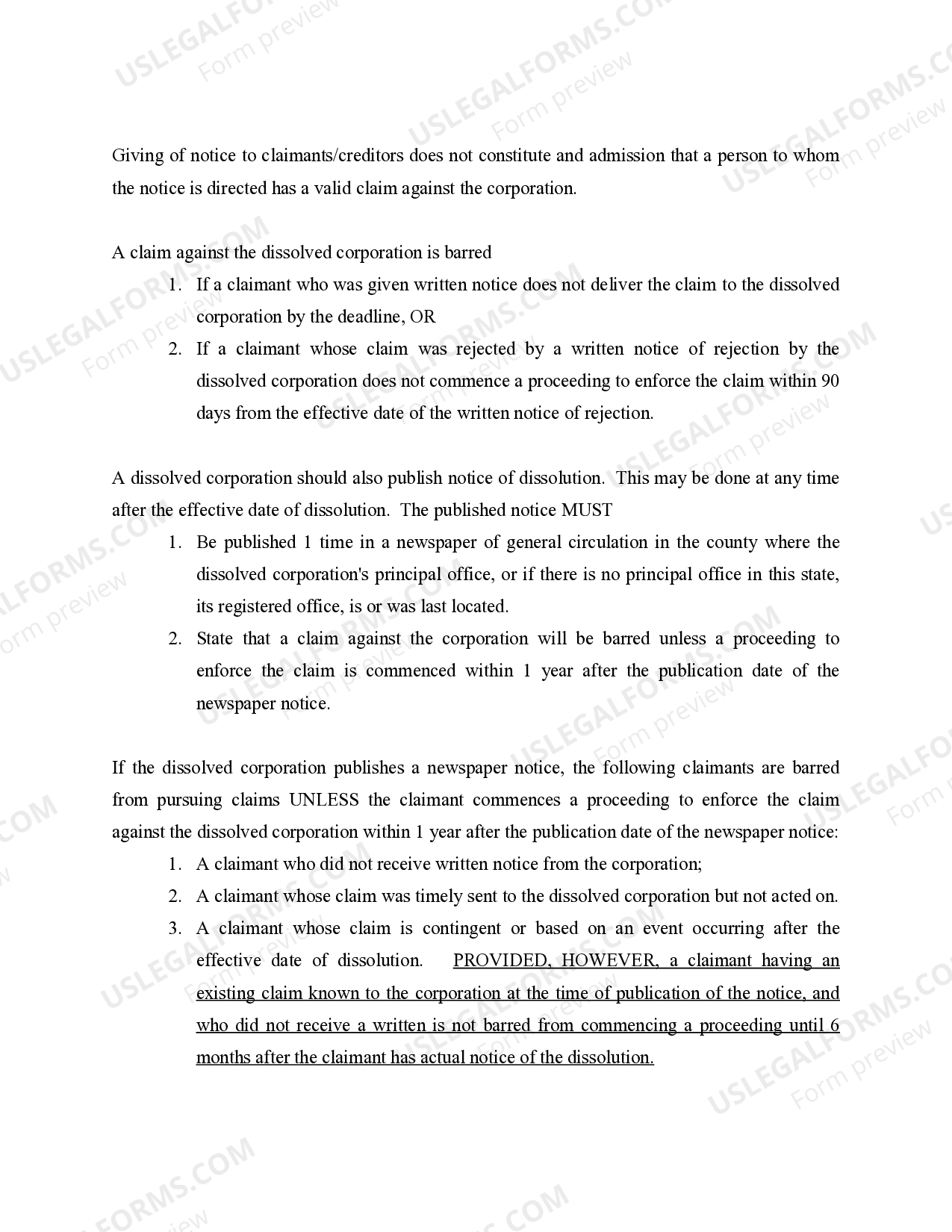 USLEGALFORMS.COM Form preview

Giving of notice to claimants/creditors does not constitute and admission that a person to whom the notice is directed has a valid claim against the corporation.

A claim against the dissolved corporation is barred
1. If a claimant who was given written notice does not deliver the claim to the dissolved corporation by the deadline, OR
2. If a claimant whose claim was rejected by a written notice of rejection by the dissolved corporation does not commence a proceeding to enforce the claim within 90 days from the effective date of the written notice of rejection.

A dissolved corporation should also publish notice of dissolution. This may be done at any time after the effective date of dissolution. The published notice MUST
1. Be published 1 time in a newspaper of general circulation in the county where the dissolved corporation's principal office, or if there is no principal office in this state, its registered office, is or was last located.
2. State that a claim against the corporation will be barred unless a proceeding to enforce the claim is commenced within 1 year after the publication date of the newspaper notice.

If the dissolved corporation publishes a newspaper notice, the following claimants are barred from pursuing claims UNLESS the claimant commences a proceeding to enforce the claim against the dissolved corporation within 1 year after the publication date of the newspaper notice:
1. A claimant who did not receive written notice from the corporation;
2. A claimant whose claim was timely sent to the dissolved corporation but not acted on.
3. A claimant whose claim is contingent or based on an event occurring after the effective date of dissolution. PROVIDED, HOWEVER, a claimant having an existing claim known to the corporation at the time of publication of the notice, and who did not receive a written is not barred from commencing a proceeding until 6 months after the claimant has actual notice of the dissolution.